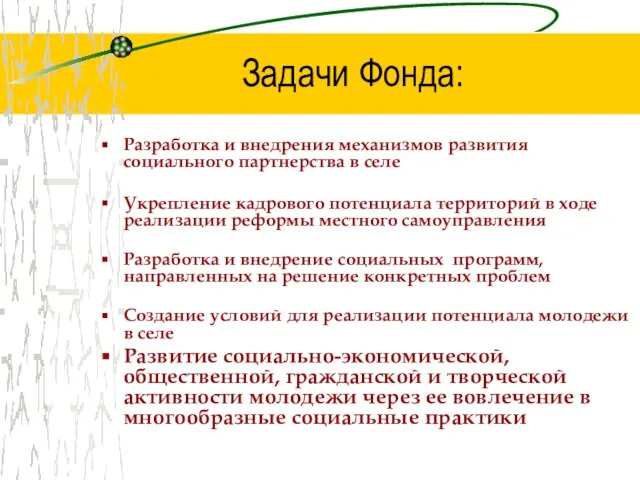 Задачи Фонда:

▪ Разработка и внедрения механизмов развития социального партнерства в селе

▪ Укрепление кадрового потенциала территорий в ходе реализации реформы местного самоуправления

▪ Разработка и внедрение социальных программ, направленных на решение конкретных проблем

▪ Создание условий для реализации потенциала молодежи в селе

▪ Развитие социально-экономической, общественной, гражданской и творческой активности молодежи через ее вовлечение в многообразные социальные практики